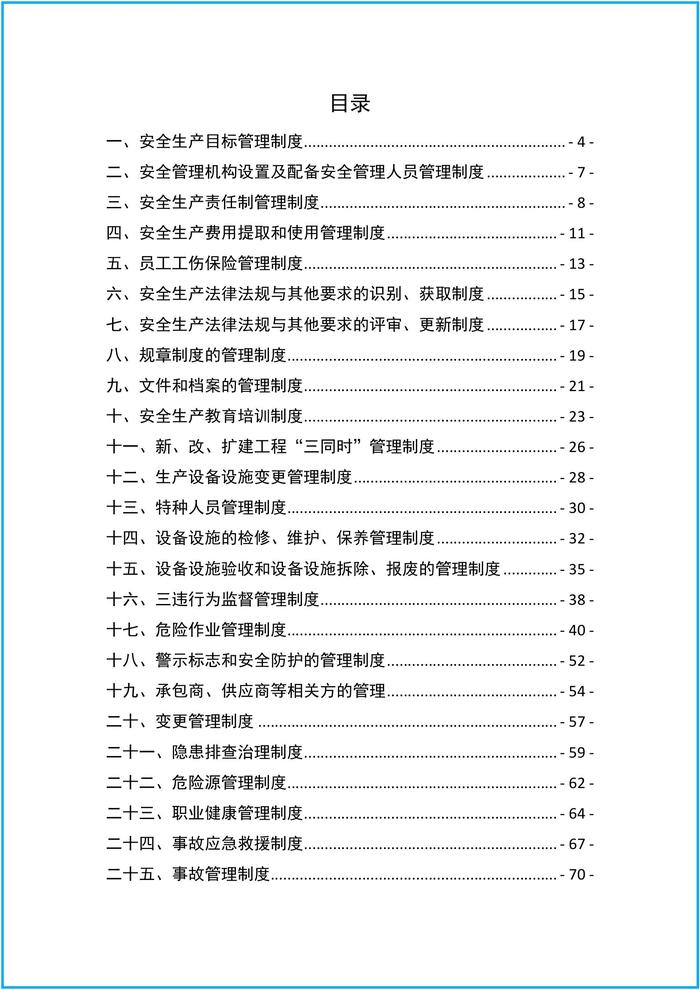 目录

一、安全生产目标管理制度 - 4 -
二、安全管理机构设置及配备安全管理人员管理制度 - 7 -
三、安全生产责任制管理制度 - 8 -
四、安全生产费用提取和使用管理制度 - 11 -
五、员工工伤保险管理制度 - 13 -
六、安全生产法律法规与其他要求的识别、获取制度 - 15 -
七、安全生产法律法规与其他要求的评审、更新制度 - 17 -
八、规章制度的管理制度 - 19 -
九、文件和档案的管理制度 - 21 -
十、安全生产教育培训制度 - 23 -
十一、新、改、扩建工程“三同时”管理制度 - 26 -
十二、生产设备设施变更管理制度 - 28 -
十三、特种人员管理制度 - 30 -
十四、设备设施的检修、维护、保养管理制度 - 32 -
十五、设备设施验收和设备设施拆除、报废的管理制度 - 35 -
十六、三违行为监督管理制度 - 38 -
十七、危险作业管理制度 - 40 -
十八、警示标志和安全防护的管理制度 - 52 -
十九、承包商、供应商等相关方的管理 - 54 -
二十、变更管理制度 - 57 -
二十一、隐患排查治理制度 - 59 -
二十二、危险源管理制度 - 62 -
二十三、职业健康管理制度 - 64 -
二十四、事故应急救援制度 - 67 -
二十五、事故管理制度 - 70 -